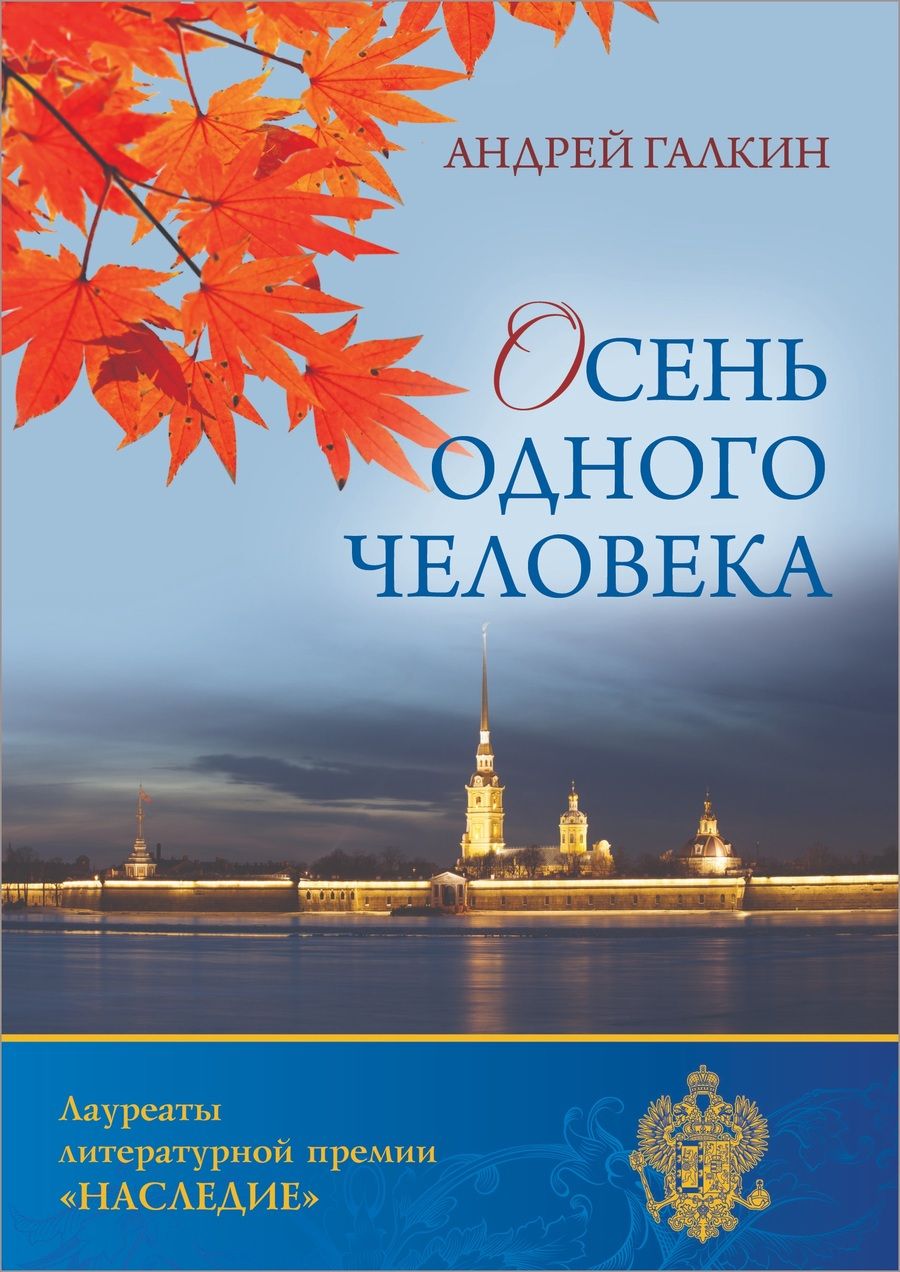 АНДРЕЙ ГАЛКИН

ОСЕНЬ ОДНОГО ЧЕЛОВЕКА

Лауреаты литературной премии «НАСЛЕДИЕ»